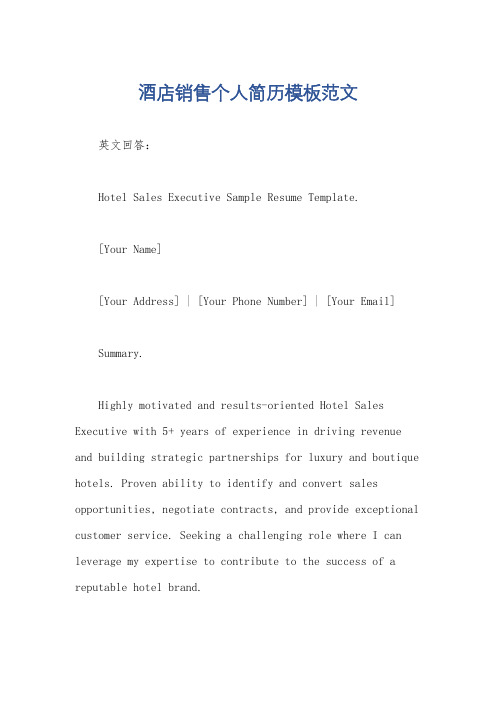 酒店销售个人简历模板范文

英文回答：

Hotel Sales Executive Sample Resume Template.

[Your Name]

[Your Address] | [Your Phone Number] | [Your Email]

Summary.

Highly motivated and results-oriented Hotel Sales Executive with 5+ years of experience in driving revenue and building strategic partnerships for luxury and boutique hotels. Proven ability to identify and convert sales opportunities, negotiate contracts, and provide exceptional customer service. Seeking a challenging role where I can leverage my expertise to contribute to the success of a reputable hotel brand.